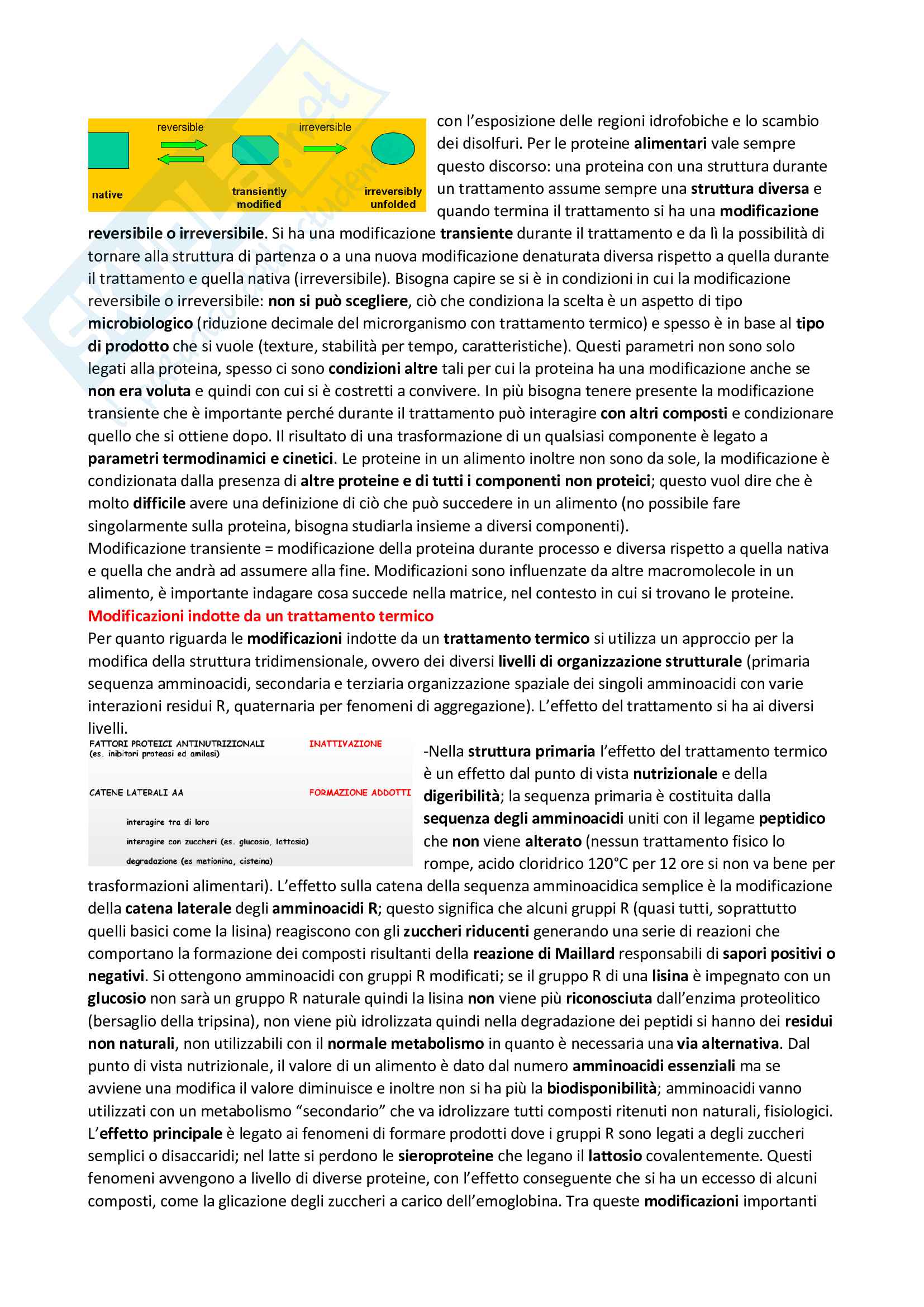 reversible

irreversible

native

transiently modified

irreversibly unfolded

con l'esposizione delle regioni idrofobiche e lo scambio dei disolfuri. Per le proteine alimentari vale sempre questo discorso: una proteina con una struttura durante un trattamento assume sempre una struttura diversa e quando termina il trattamento si ha una modificazione reversibile o irreversibile. Si ha una modificazione transiente durante il trattamento e da lì la possibilità di tornare alla struttura di partenza o a una nuova modificazione denaturata diversa rispetto a quella durante il trattamento e quella nativa (irreversibile). Bisogna capire se si è in condizioni in cui la modificazione reversibile o irreversibile: non si può scegliere, ciò che condiziona la scelta è un aspetto di tipo microbiologico (riduzione decimale del microrganismo con trattamento termico) e spesso è in base al tipo di prodotto che si vuole (texture, stabilità per tempo, caratteristiche). Questi parametri non sono solo legati alla proteina, spesso ci sono condizioni altre tali per cui la proteina ha una modificazione anche se non era voluta e quindi con cui si è costretti a convivere. In più bisogna tenere presente la modificazione transiente che è importante perché durante il trattamento può interagire con altri composti e condizionare quello che si ottiene dopo. Il risultato di una trasformazione di un qualsiasi componente è legato a parametri termodinamici e cinetici. Le proteine in un alimento inoltre non sono da sole, la modificazione è condizionata dalla presenza di altre proteine e di tutti i componenti non proteici; questo vuol dire che è molto difficile avere una definizione di ciò che può succedere in un alimento (no possibile fare singolarmente sulla proteina, bisogna studiarla insieme a diversi componenti).
Modificazione transiente = modificazione della proteina durante processo e diversa rispetto a quella nativa e quella che andrà ad assumere alla fine. Modificazioni sono influenzate da altre macromolecole in un alimento, è importante indagare cosa succede nella matrice, nel contesto in cui si trovano le proteine.

Modificazioni indotte da un trattamento termico
Per quanto riguarda le modificazioni indotte da un trattamento termico si utilizza un approccio per la modifica della struttura tridimensionale, ovvero dei diversi livelli di organizzazione strutturale (primaria sequenza amminoacidi, secondaria e terziaria organizzazione spaziale dei singoli amminoacidi con varie interazioni residui R, quaternaria per fenomeni di aggregazione). L'effetto del trattamento si ha ai diversi livelli.

FATTORI PROTEICI ANTINUTRIZIONALI (es. inibitori proteasi ed amilasi)
INATTIVAZIONE
CATENE LATERALI AA
FORMAZIONE ADDOTTI
interagire tra di loro
interagire con zuccheri (es. glucosio, lattosio)
degradazione (es metionina, cisteina)

-Nella struttura primaria l'effetto del trattamento termico è un effetto dal punto di vista nutrizionale e della digeribilità; la sequenza primaria è costituita dalla sequenza degli amminoacidi uniti con il legame peptidico che non viene alterato (nessun trattamento fisico lo rompe, acido cloridrico 120°C per 12 ore si non va bene per trasformazioni alimentari). L'effetto sulla catena della sequenza amminoacidica semplice è la modificazione della catena laterale degli amminoacidi R; questo significa che alcuni gruppi R (quasi tutti, soprattutto quelli basici come la lisina) reagiscono con gli zuccheri riducenti generando una serie di reazioni che comportano la formazione dei composti risultanti della reazione di Maillard responsabili di sapori positivi o negativi. Si ottengono amminoacidi con gruppi R modificati; se il gruppo R di una lisina è impegnato con un glucosio non sarà un gruppo R naturale quindi la lisina non viene più riconosciuta dall'enzima proteolitico (bersaglio della tripsina), non viene più idrolizzata quindi nella degradazione dei peptidi si hanno dei residui non naturali, non utilizzabili con il normale metabolismo in quanto è necessaria una via alternativa. Dal punto di vista nutrizionale, il valore di un alimento è dato dal numero amminoacidi essenziali ma se avviene una modifica il valore diminuisce e inoltre non si ha più la biodisponibilità; amminoacidi vanno utilizzati con un metabolismo "secondario" che va idrolizzare tutti composti ritenuti non naturali, fisiologici. L'effetto principale è legato ai fenomeni di formare prodotti dove i gruppi R sono legati a degli zuccheri semplici o disaccaridi; nel latte si perdono le sieroproteine che legano il lattosio covalentemente. Questi fenomeni avvengono a livello di diverse proteine, con l'effetto conseguente che si ha un eccesso di alcuni composti, come la glicazione degli zuccheri a carico dell'emoglobina. Tra queste modificazioni importanti